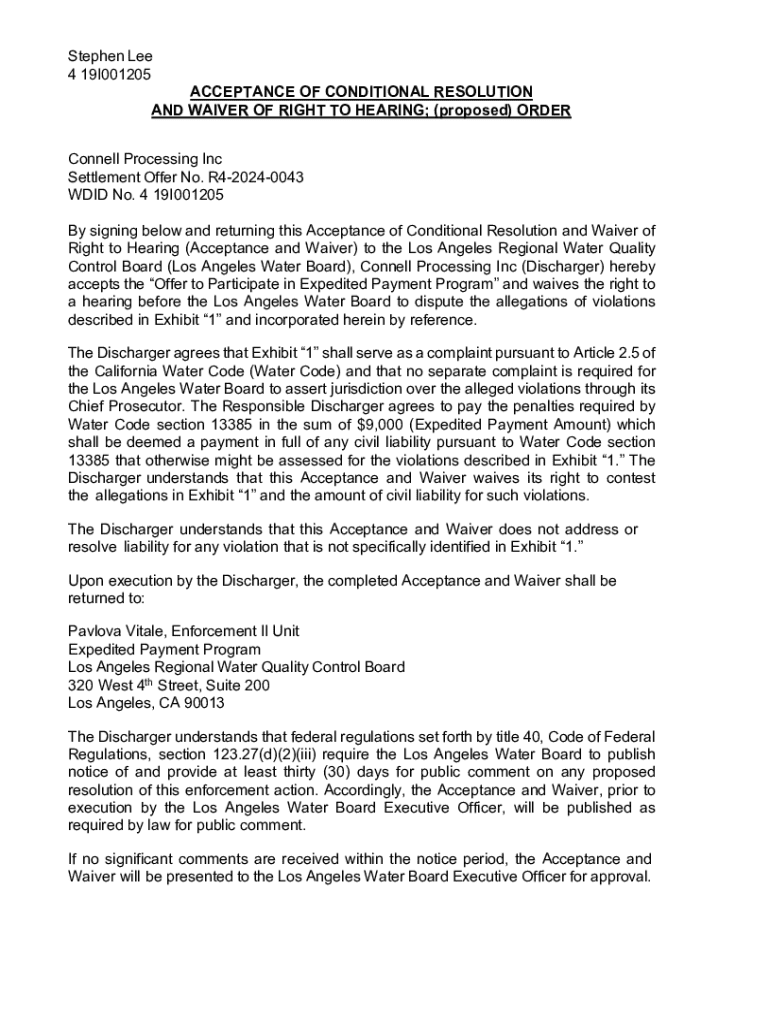 Stephen Lee
4 19I001205

ACCEPTANCE OF CONDITIONAL RESOLUTION
AND WAIVER OF RIGHT TO HEARING; (proposed) ORDER

Connell Processing Inc
Settlement Offer No. R4-2024-0043
WDID No. 4 19I001205

By signing below and returning this Acceptance of Conditional Resolution and Waiver of Right to Hearing (Acceptance and Waiver) to the Los Angeles Regional Water Quality Control Board (Los Angeles Water Board), Connell Processing Inc (Discharger) hereby accepts the “Offer to Participate in Expedited Payment Program” and waives the right to a hearing before the Los Angeles Water Board to dispute the allegations of violations described in Exhibit “1” and incorporated herein by reference.

The Discharger agrees that Exhibit “1” shall serve as a complaint pursuant to Article 2.5 of the California Water Code (Water Code) and that no separate complaint is required for the Los Angeles Water Board to assert jurisdiction over the alleged violations through its Chief Prosecutor. The Responsible Discharger agrees to pay the penalties required by Water Code section 13385 in the sum of $9,000 (Expedited Payment Amount) which shall be deemed a payment in full of any civil liability pursuant to Water Code section 13385 that otherwise might be assessed for the violations described in Exhibit “1.” The Discharger understands that this Acceptance and Waiver waives its right to contest the allegations in Exhibit “1” and the amount of civil liability for such violations.

The Discharger understands that this Acceptance and Waiver does not address or resolve liability for any violation that is not specifically identified in Exhibit “1.”

Upon execution by the Discharger, the completed Acceptance and Waiver shall be returned to:

Pavlova Vitale, Enforcement II Unit
Expedited Payment Program
Los Angeles Regional Water Quality Control Board
320 West 4$^{th}$ Street, Suite 200
Los Angeles, CA 90013

The Discharger understands that federal regulations set forth by title 40, Code of Federal Regulations, section 123.27(d)(2)(iii) require the Los Angeles Water Board to publish notice of and provide at least thirty (30) days for public comment on any proposed resolution of this enforcement action. Accordingly, the Acceptance and Waiver, prior to execution by the Los Angeles Water Board Executive Officer, will be published as required by law for public comment.

If no significant comments are received within the notice period, the Acceptance and Waiver will be presented to the Los Angeles Water Board Executive Officer for approval.